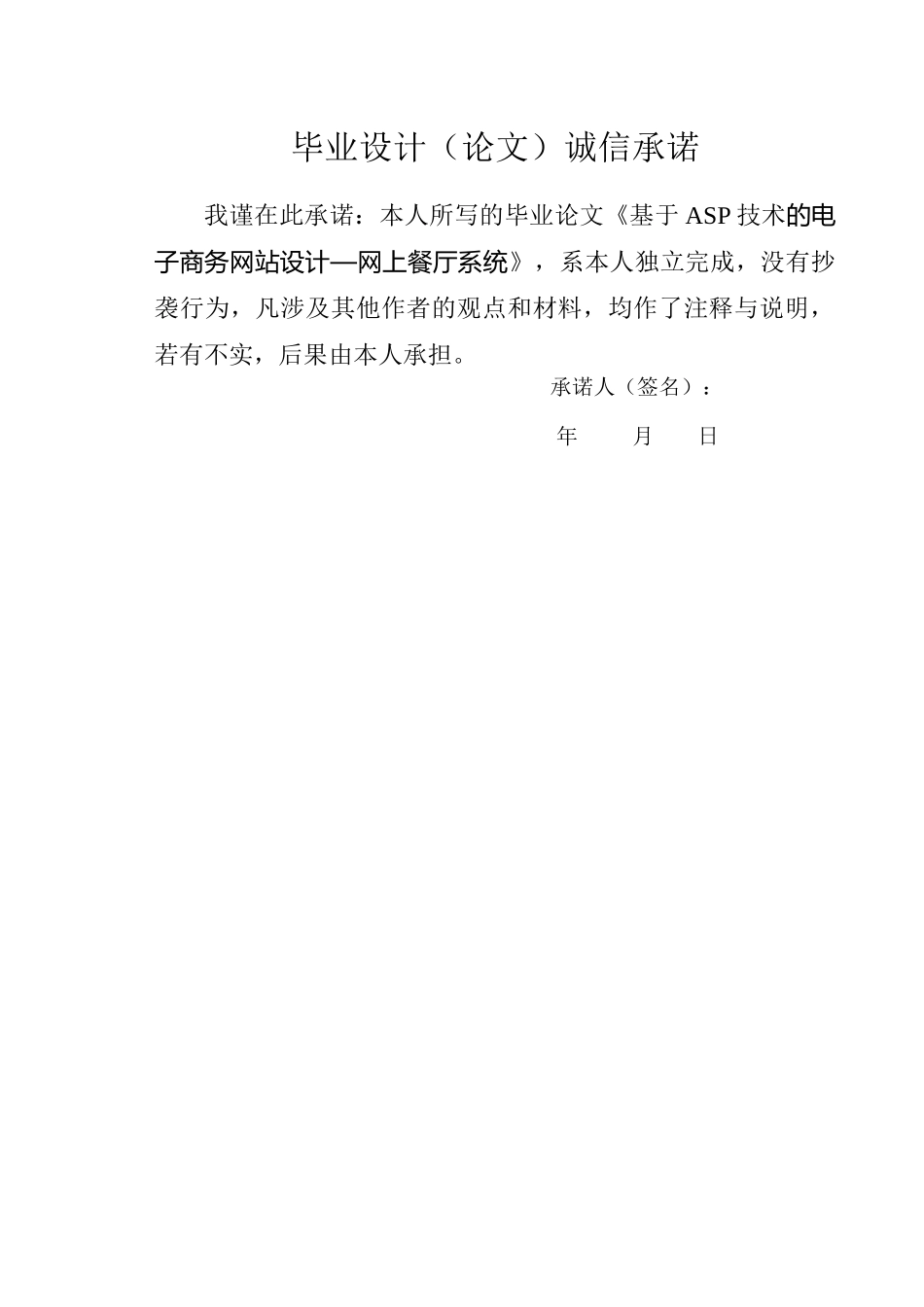 毕业设计（论文）诚信承诺

我谨在此承诺：本人所写的毕业论文《基于 ASP 技术的电子商务网站设计—网上餐厅系统》，系本人独立完成，没有抄袭行为，凡涉及其他作者的观点和材料，均作了注释与说明，若有不实，后果由本人承担。

承诺人（签名）：

年 月 日